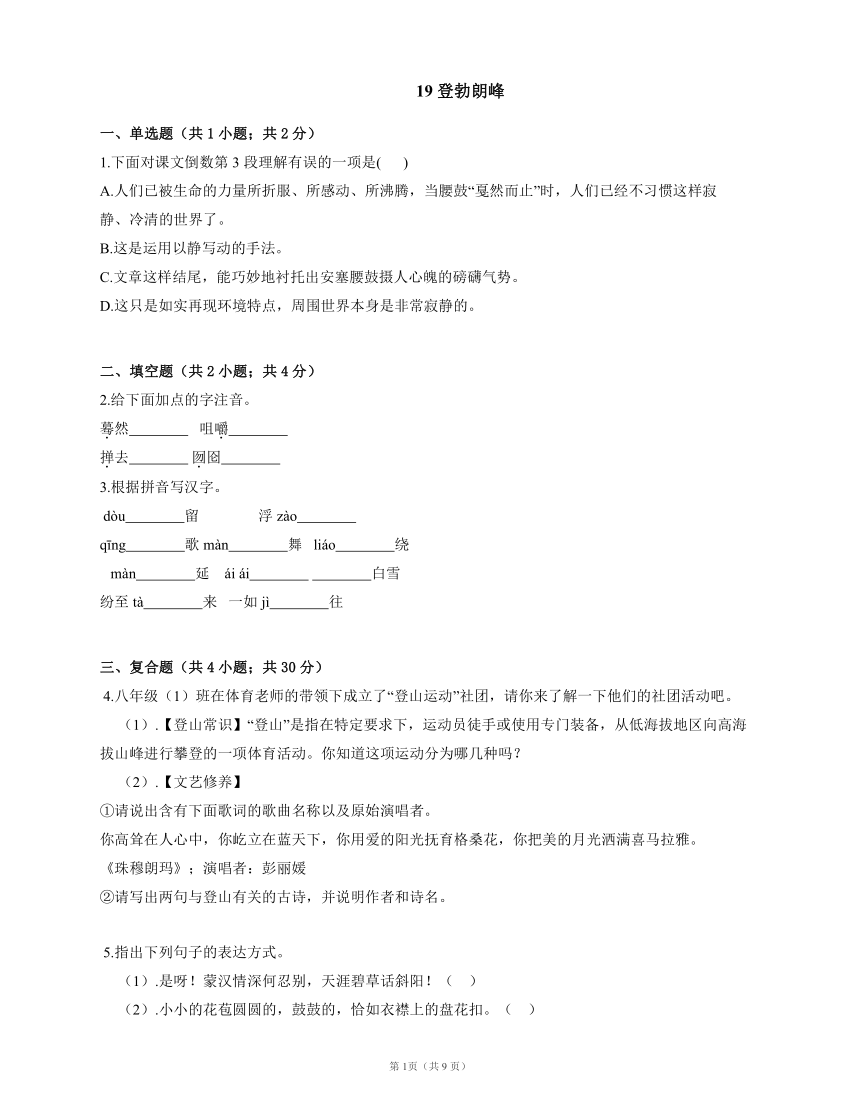 19 登勃朗峰

一、单选题（共 1 小题；共 2 分）

1.下面对课文倒数第 3 段理解有误的一项是(　　)

A.人们已被生命的力量所折服、所感动、所沸腾，当腰鼓“戛然而止”时，人们已经不习惯这样寂静、冷清的世界了。

B.这是运用以静写动的手法。

C.文章这样结尾，能巧妙地衬托出安塞腰鼓摄人心魄的磅礴气势。

D.这只是如实再现环境特点，周围世界本身是非常寂静的。

二、填空题（共 2 小题；共 4 分）

2.给下面加点的字注音。

蓦然________　咀嚼________

掸去________　囫囵________

3.根据拼音写汉字。

dòu________留　　浮 zào________

qīng________歌 màn________舞　liáo________绕

màn________延　ái ái________ ________白雪

纷至 tà________来　一如 jì________往

三、复合题（共 4 小题；共 30 分）

4.八年级（1）班在体育老师的带领下成立了“登山运动”社团，请你来了解一下他们的社团活动吧。

（1）.【登山常识】“登山”是指在特定要求下，运动员徒手或使用专门装备，从低海拔地区向高海拔山峰进行攀登的一项体育活动。你知道这项运动分为哪几种吗？

（2）.【文艺修养】

①请说出含有下面歌词的歌曲名称以及原始演唱者。

你高耸在人心中，你屹立在蓝天下，你用爱的阳光抚育格桑花，你把美的月光洒满喜马拉雅。

《珠穆朗玛》；演唱者：彭丽媛

②请写出两句与登山有关的古诗，并说明作者和诗名。

5.指出下列句子的表达方式。

（1）.是呀！蒙汉情深何忍别，天涯碧草话斜阳！（　）

（2）.小小的花苞圆圆的，鼓鼓的，恰如衣襟上的盘花扣。（　）

第 1页（共 9 页）